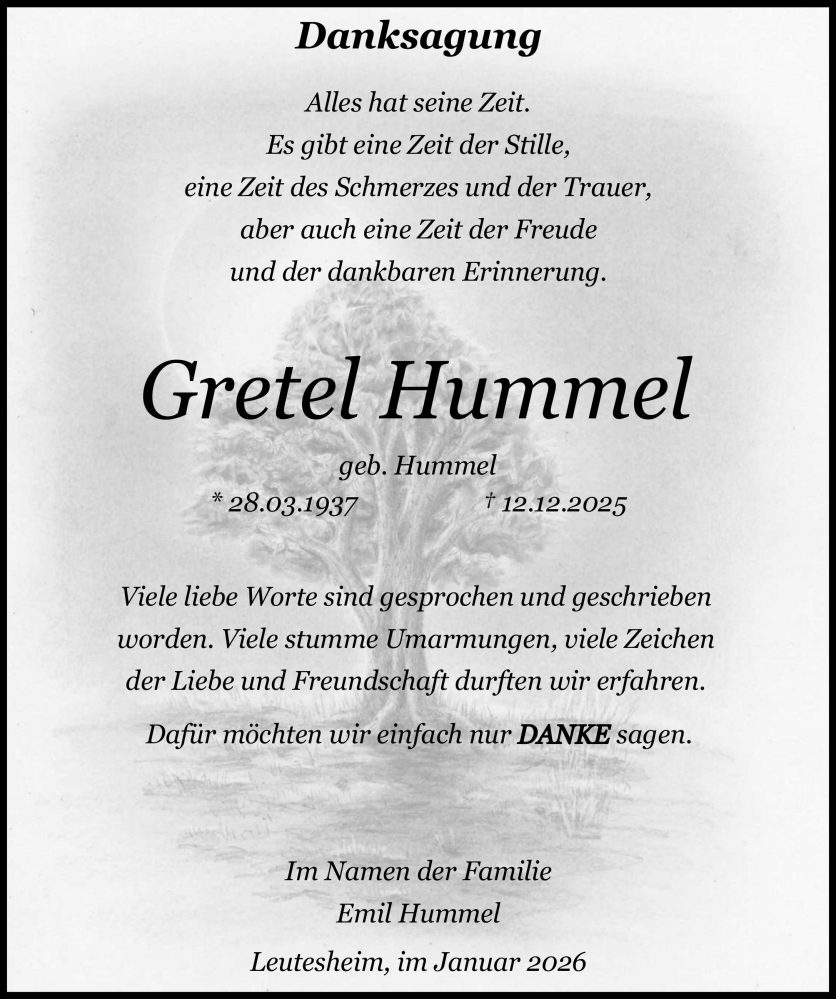 Danksagung

Alles hat seine Zeit.
Es gibt eine Zeit der Stille,
eine Zeit des Schmerzes und der Trauer,
aber auch eine Zeit der Freude
und der dankbaren Erinnerung.

Gretel Hummel

geb. Hummel
* 28.03.1937 † 12.12.2025

Viele liebe Worte sind gesprochen und geschrieben worden. Viele stumme Umarmungen, viele Zeichen der Liebe und Freundschaft durften wir erfahren.

Dafür möchten wir einfach nur DANKE sagen.

Im Namen der Familie
Emil Hummel

Leutesheim, im Januar 2026